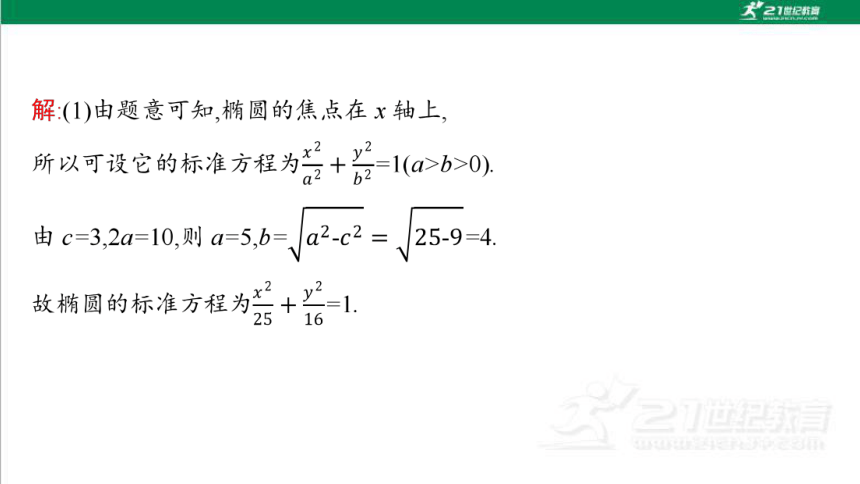 21世纪教育

解:(1)由题意可知,椭圆的焦点在 $x$ 轴上,

所以可设它的标准方程为$\frac{x^2}{a^2}+\frac{y^2}{b^2}=1(a>b>0)$.

由 $c=3,2a=10$,则 $a=5,b=\sqrt{a^2-c^2}=\sqrt{25-9}=4$.

故椭圆的标准方程为$\frac{x^2}{25}+\frac{y^2}{16}=1$.

21世纪教育